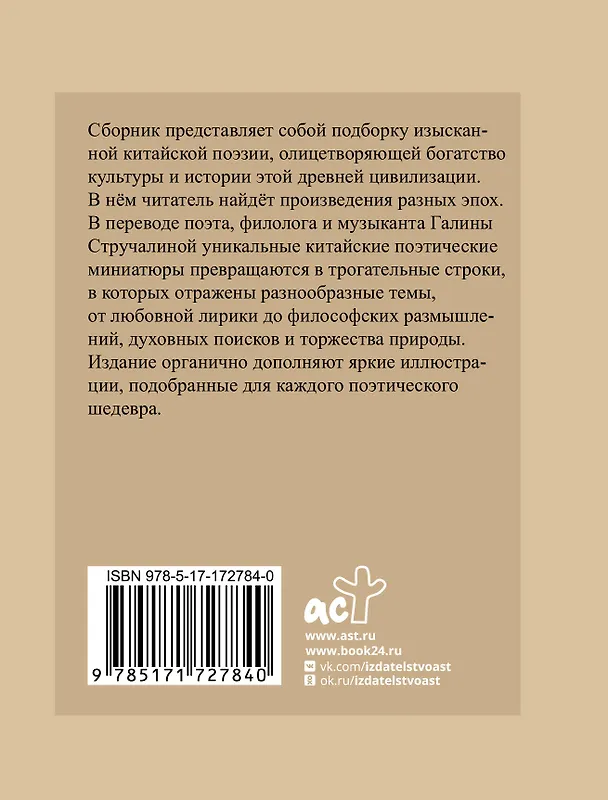 Сборник представляет собой подборку изысканной китайской поэзии, олицетворяющей богатство культуры и истории этой древней цивилизации. В нём читатель найдёт произведения разных эпох. В переводе поэта, филолога и музыканта Галины Стручалиной уникальные китайские поэтические миниатюры превращаются в трогательные строки, в которых отражены разнообразные темы, от любовной лирики до философских размышлений, духовных поисков и торжества природы. Издание органично дополняют яркие иллюстрации, подобранные для каждого поэтического шедевра.

ISBN 978-5-17-172784-0

9 785171 727840

аст

www.ast.ru
www.book24.ru
vk.com/izdatelstvoast
ok.ru/izdatelstvoast